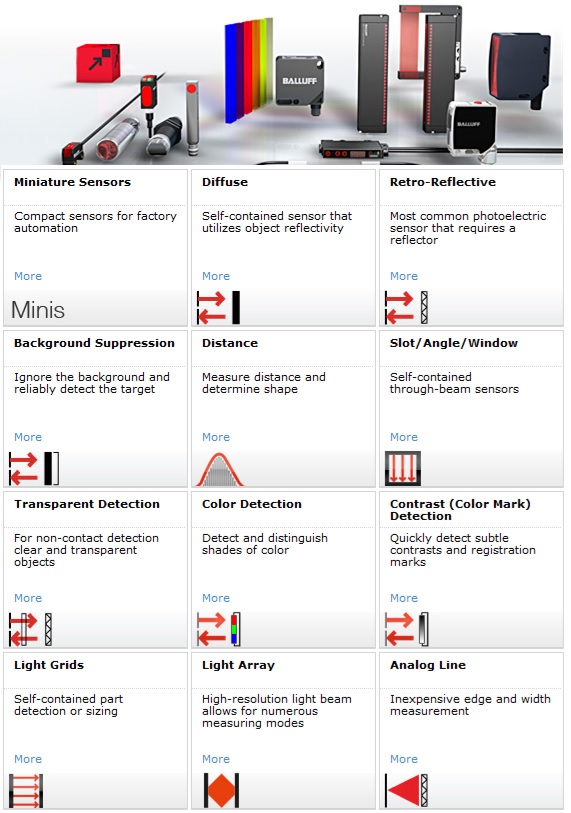 BALLUFF

BALLUFF

Miniature Sensors

Compact sensors for factory automation

More

Minis

Diffuse

Self-contained sensor that utilizes object reflectivity

More

Retro-Reflective

Most common photoelectric sensor that requires a reflector

More

Background Suppression

Ignore the background and reliably detect the target

More

Distance

Measure distance and determine shape

More

Slot/Angle/Window

Self-contained through-beam sensors

More

Transparent Detection

For non-contact detection clear and transparent objects

More

Color Detection

Detect and distinguish shades of color

More

Contrast (Color Mark) Detection

Quickly detect subtle contrasts and registration marks

More

Light Grids

Self-contained part detection or sizing

More

Light Array

High-resolution light beam allows for numerous measuring modes

More

Analog Line

Inexpensive edge and width measurement

More